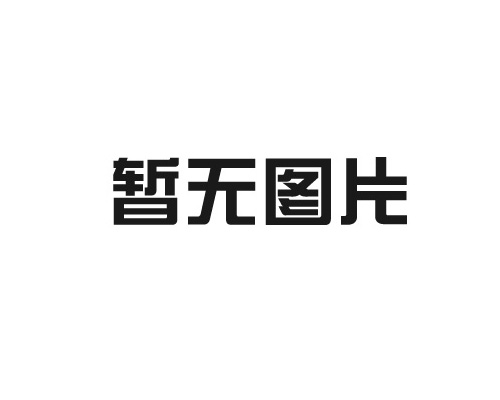 暂无图片